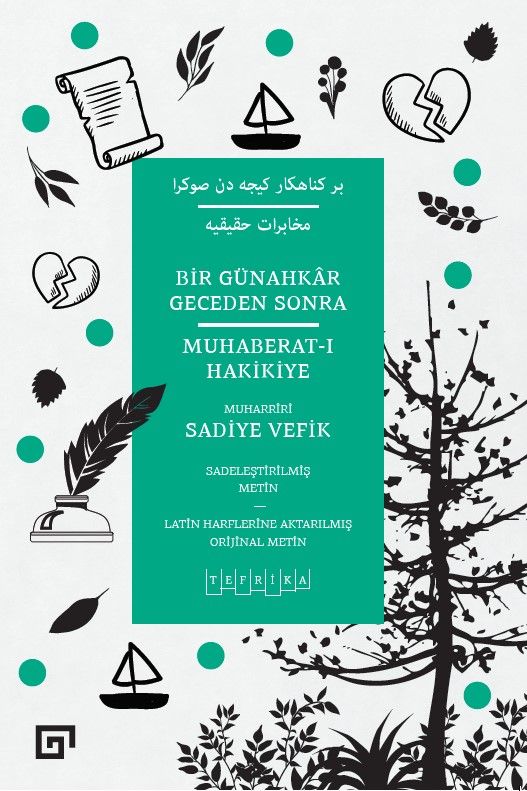 بر كناهكار كيجه دن صوكرا

مخابرات حقيقيه

BİR GÜNAHKÂR GECEDEN SONRA

MUHABERAT-I HAKİKİYE

MUHARRİRİ
SADİYE VEFİK

SADELEŞTİRİLMİŞ METİN
—
LATİN HARFLERİNE AKTARILMIŞ ORİJİNAL METİN

TEFRİKA